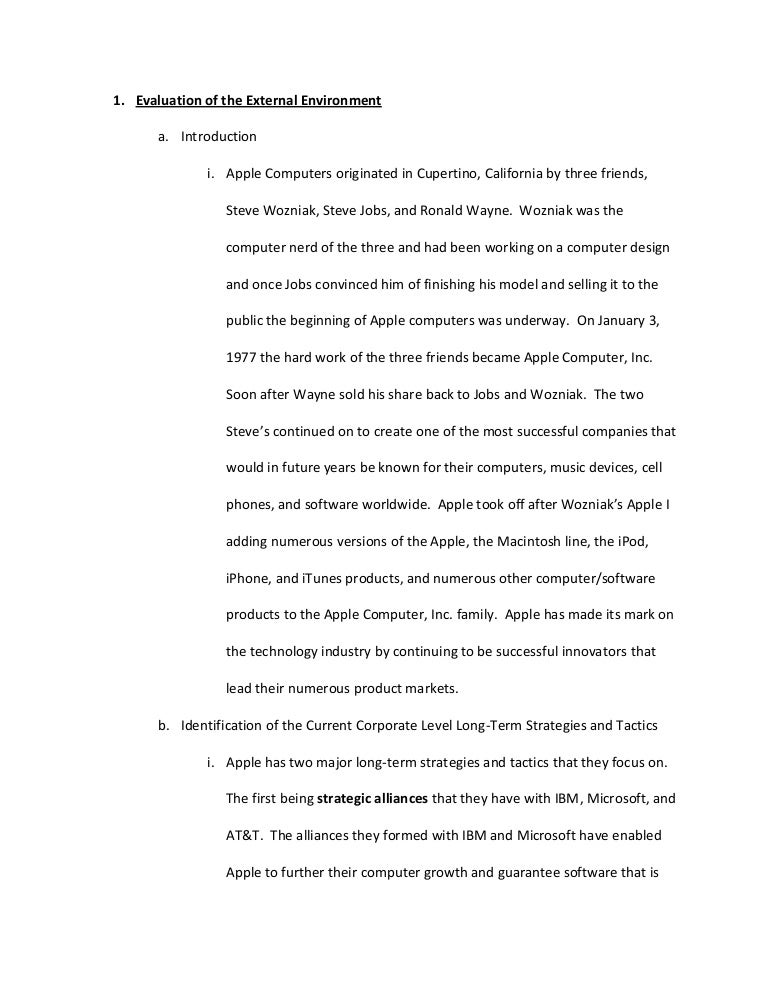 1. Evaluation of the External Environment

a. Introduction

i. Apple Computers originated in Cupertino, California by three friends, Steve Wozniak, Steve Jobs, and Ronald Wayne. Wozniak was the computer nerd of the three and had been working on a computer design and once Jobs convinced him of finishing his model and selling it to the public the beginning of Apple computers was underway. On January 3, 1977 the hard work of the three friends became Apple Computer, Inc. Soon after Wayne sold his share back to Jobs and Wozniak. The two Steve's continued on to create one of the most successful companies that would in future years be known for their computers, music devices, cell phones, and software worldwide. Apple took off after Wozniak's Apple I adding numerous versions of the Apple, the Macintosh line, the iPod, iPhone, and iTunes products, and numerous other computer/software products to the Apple Computer, Inc. family. Apple has made its mark on the technology industry by continuing to be successful innovators that lead their numerous product markets.

b. Identification of the Current Corporate Level Long-Term Strategies and Tactics

i. Apple has two major long-term strategies and tactics that they focus on. The first being strategic alliances that they have with IBM, Microsoft, and AT&T. The alliances they formed with IBM and Microsoft have enabled Apple to further their computer growth and guarantee software that is